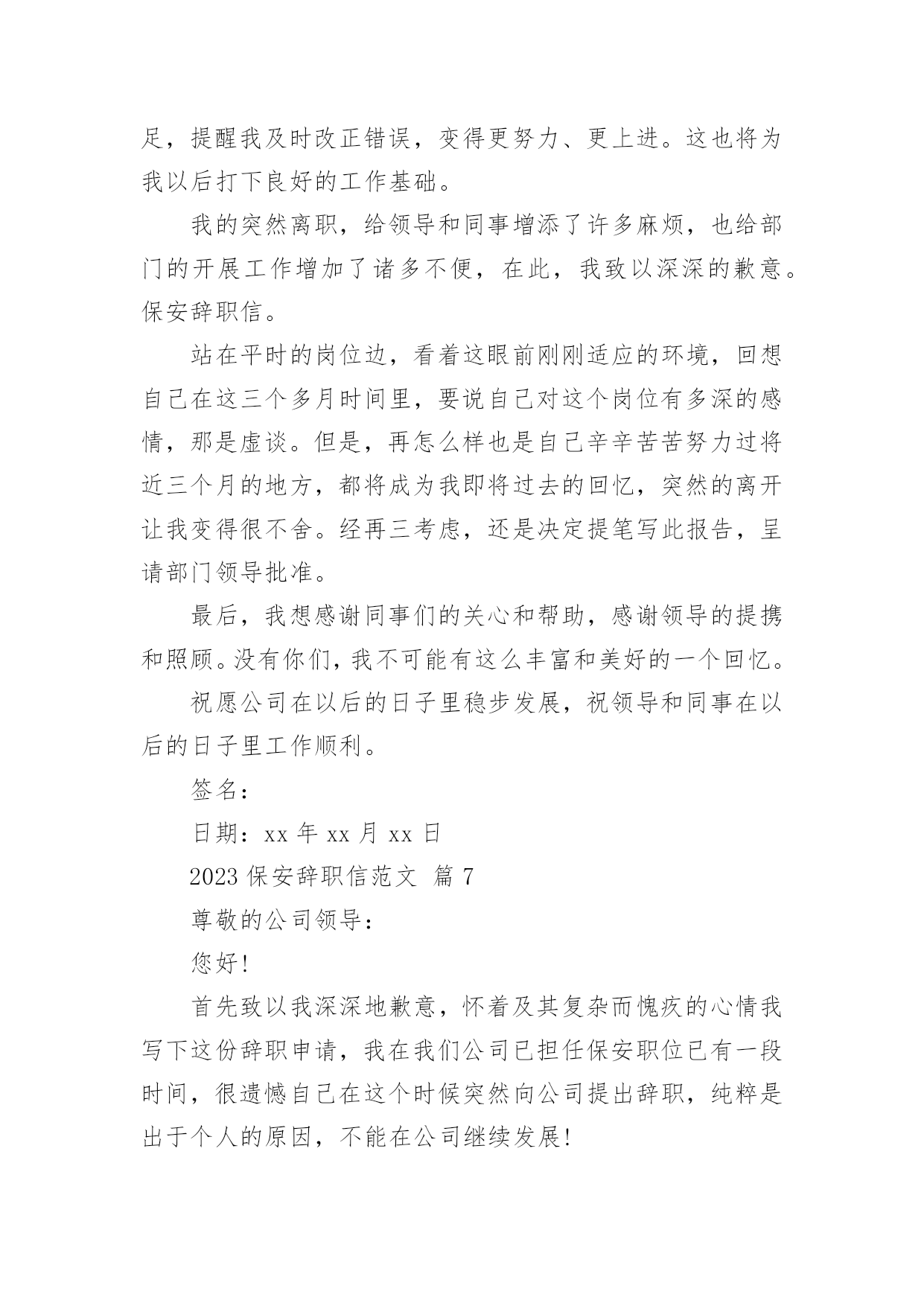 足，提醒我及时改正错误，变得更努力、更上进。这也将为我以后打下良好的工作基础。

我的突然离职，给领导和同事增添了许多麻烦，也给部门的开展工作增加了诸多不便，在此，我致以深深的歉意。保安辞职信。

站在平时的岗位边，看着这眼前刚刚适应的环境，回想自己在这三个多月时间里，要说自己对这个岗位有多深的感情，那是虚谈。但是，再怎么样也是自己辛辛苦苦努力过将近三个月的地方，都将成为我即将过去的回忆，突然的离开让我变得很不舍。经再三考虑，还是决定提笔写此报告，呈请部门领导批准。

最后，我想感谢同事们的关心和帮助，感谢领导的提携和照顾。没有你们，我不可能有这么丰富和美好的一个回忆。

祝愿公司在以后的日子里稳步发展，祝领导和同事在以后的日子里工作顺利。

签名：

日期：xx 年 xx 月 xx 日

2023 保安辞职信范文 篇 7

尊敬的公司领导：

您好！

首先致以我深深地歉意，怀着及其复杂而愧疚的心情我写下这份辞职申请，我在我们公司已担任保安职位已有一段时间，很遗憾自己在这个时候突然向公司提出辞职，纯粹是出于个人的原因，不能在公司继续发展！